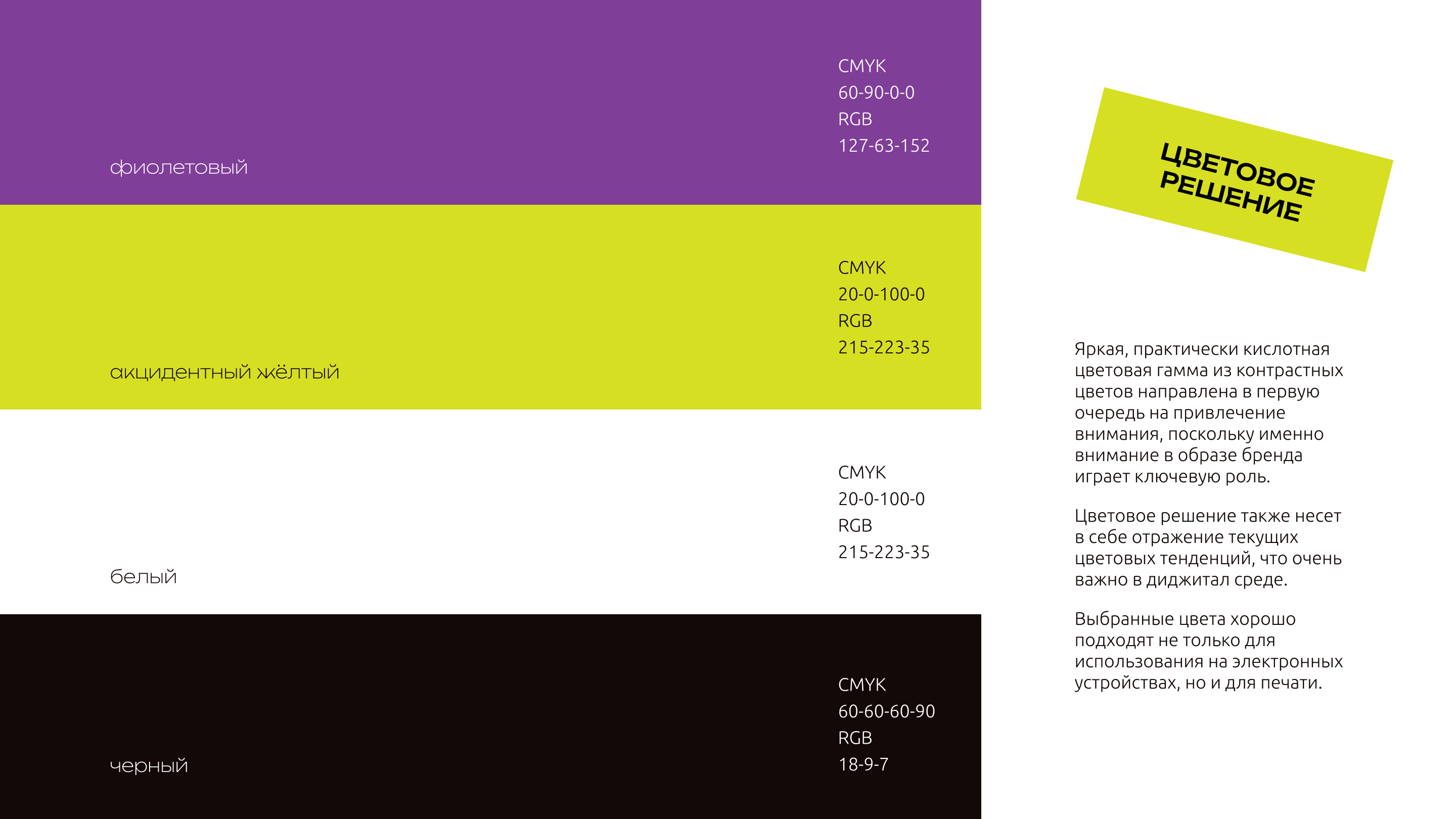 фиолетовый

CMYK
60-90-0-0
RGB
127-63-152

акцидентный жёлтый

CMYK
20-0-100-0
RGB
215-223-35

белый

CMYK
20-0-100-0
RGB
215-223-35

черный

CMYK
60-60-60-90
RGB
18-9-7

ЦВЕТОВОЕ
РЕШЕНИЕ

Яркая, практически кислотная цветовая гамма из контрастных цветов направлена в первую очередь на привлечение внимания, поскольку именно внимание в образе бренда играет ключевую роль.

Цветовое решение также несет в себе отражение текущих цветовых тенденций, что очень важно в диджитал среде.

Выбранные цвета хорошо подходят не только для использования на электронных устройствах, но и для печати.